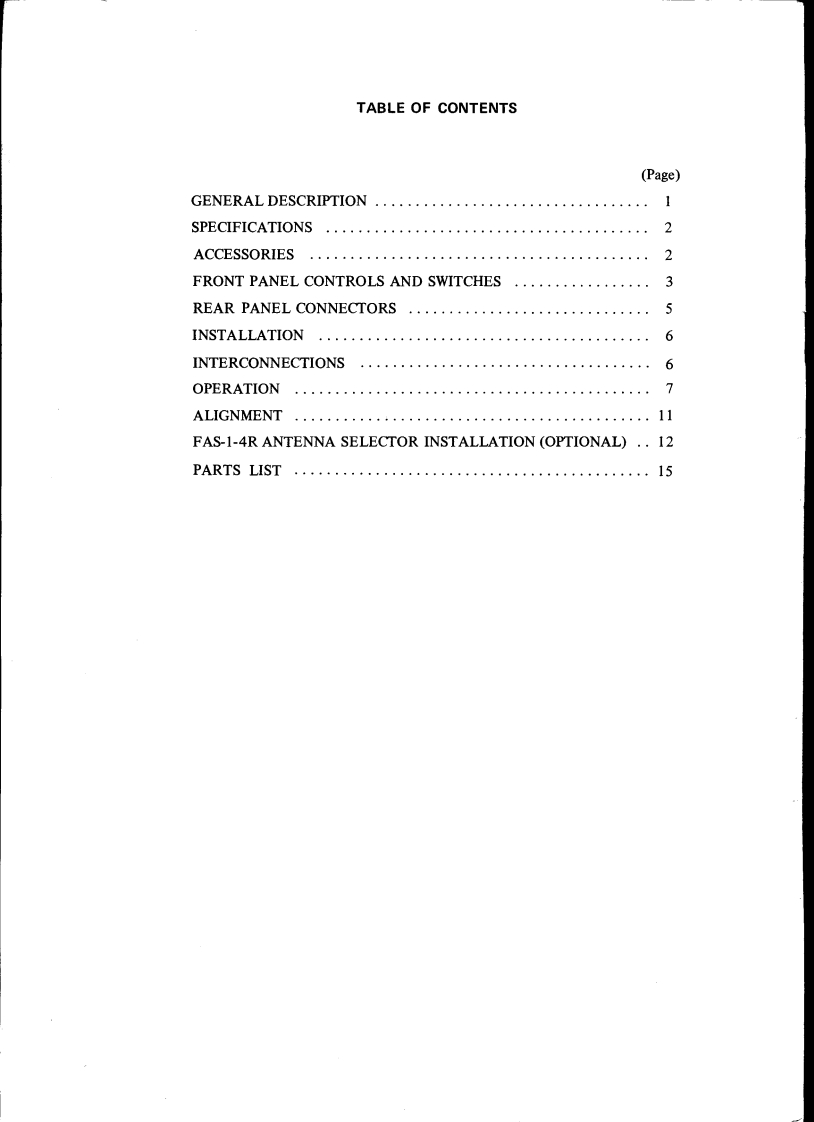 TABLE OF CONTENTS

(Page)

GENERAL DESCRIPTION .................................. 1

SPECIFICATIONS ........................................ 2

ACCESSORIES .......................................... 2

FRONT PANEL CONTROLS AND SWITCHES ................. 3

REAR PANEL CONNECTORS .............................. 5

INSTALLATION ......................................... 6

INTERCONNECTIONS .................................... 6

OPERATION ............................................ 7

ALIGNMENT ............................................ 11

FAS-1-4R ANTENNA SELECTOR INSTALLATION (OPTIONAL) .. 12

PARTS LIST ............................................ 15